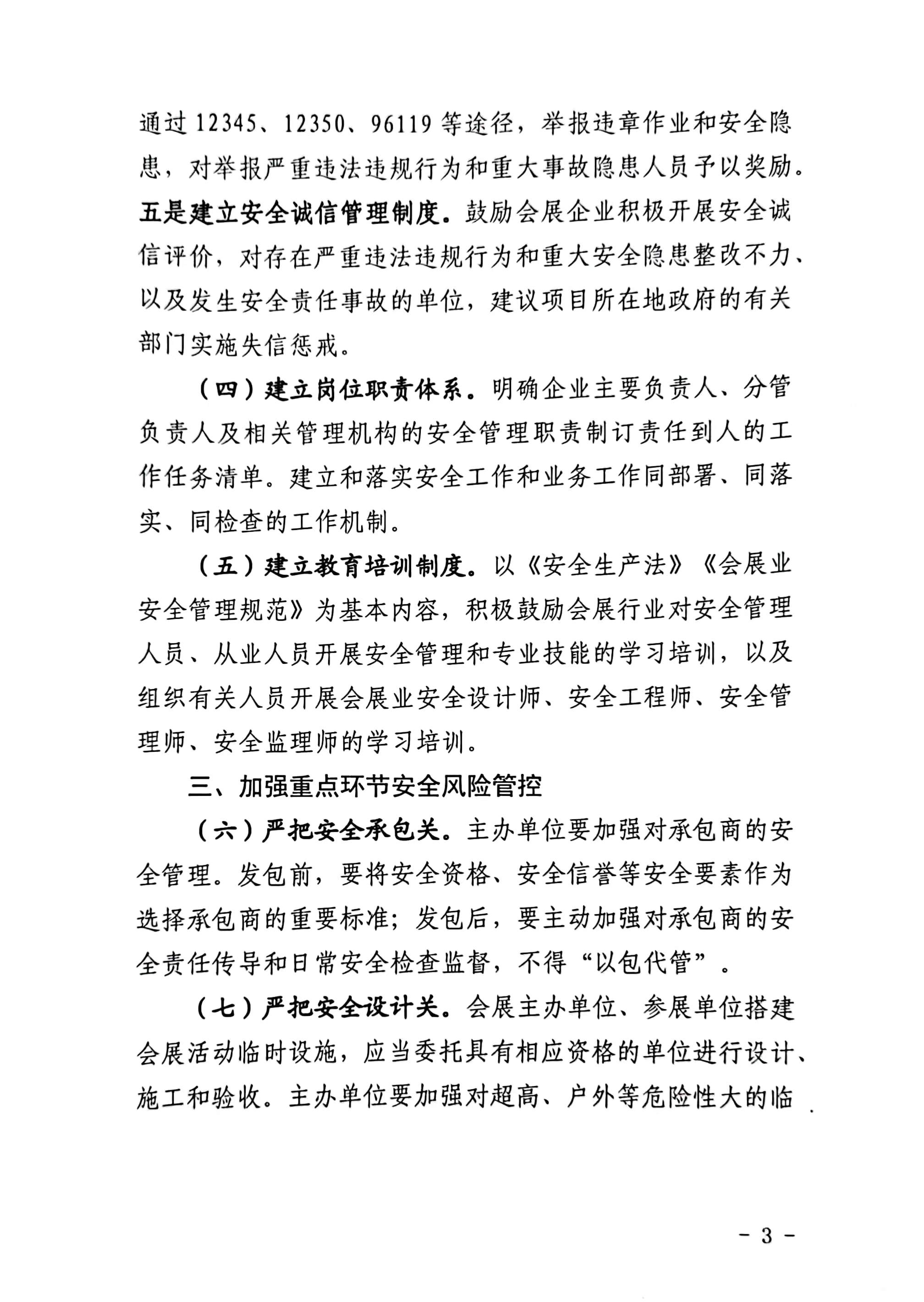 通过12345、12350、96119等途径，举报违章作业和安全隐患，对举报严重违法违规行为和重大事故隐患人员予以奖励。五是建立安全诚信管理制度。鼓励会展企业积极开展安全诚信评价，对存在严重违法违规行为和重大安全隐患整改不力、以及发生安全责任事故的单位，建议项目所在地政府的有关部门实施失信惩戒。

（四）建立岗位职责体系。明确企业主要负责人、分管负责人及相关管理机构的安全管理职责制订责任到人的工作任务清单。建立和落实安全工作和业务工作同部署、同落实、同检查的工作机制。

（五）建立教育培训制度。以《安全生产法》《会展业安全管理规范》为基本内容，积极鼓励会展行业对安全管理人员、从业人员开展安全管理和专业技能的学习培训，以及组织有关人员开展会展业安全设计师、安全工程师、安全管理师、安全监理师的学习培训。

三、加强重点环节安全风险管控

（六）严把安全承包关。主办单位要加强对承包商的安全管理。发包前，要将安全资格、安全信誉等安全要素作为选择承包商的重要标准；发包后，要主动加强对承包商的安全责任传导和日常安全检查监督，不得“以包代管”。

（七）严把安全设计关。会展主办单位、参展单位搭建会展活动临时设施，应当委托具有相应资格的单位进行设计、施工和验收。主办单位要加强对超高、户外等危险性大的临

- 3 -